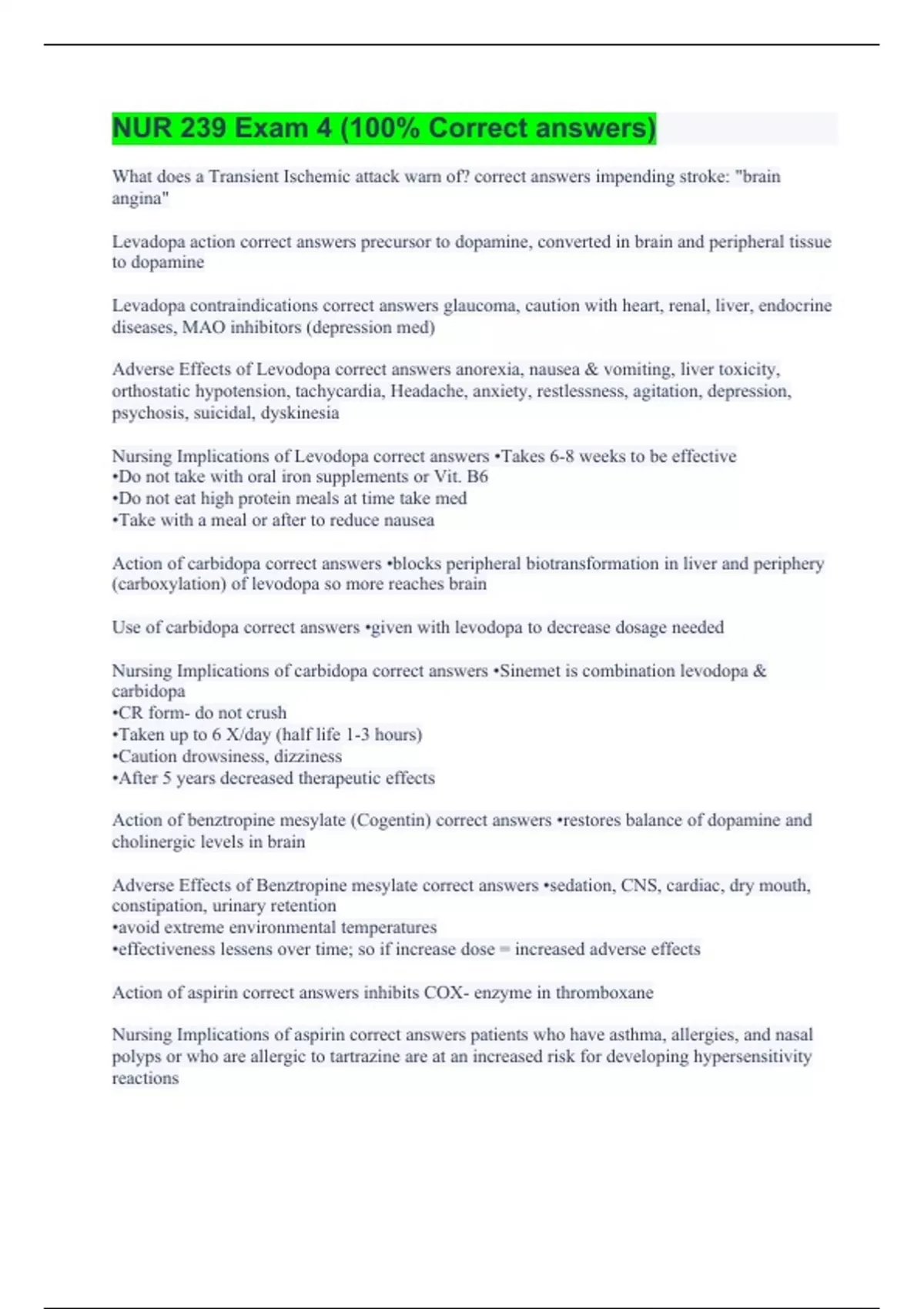 NUR 239 Exam 4 (100% Correct answers)

What does a Transient Ischemic attack warn of? correct answers impending stroke: "brain angina"

Levadopa action correct answers precursor to dopamine, converted in brain and peripheral tissue to dopamine

Levadopa contraindications correct answers glaucoma, caution with heart, renal, liver, endocrine diseases, MAO inhibitors (depression med)

Adverse Effects of Levodopa correct answers anorexia, nausea & vomiting, liver toxicity, orthostatic hypotension, tachycardia, Headache, anxiety, restlessness, agitation, depression, psychosis, suicidal, dyskinesia

Nursing Implications of Levodopa correct answers •Takes 6-8 weeks to be effective
•Do not take with oral iron supplements or Vit. B6
•Do not eat high protein meals at time take med
•Take with a meal or after to reduce nausea

Action of carbidopa correct answers •blocks peripheral biotransformation in liver and periphery (carboxylation) of levodopa so more reaches brain

Use of carbidopa correct answers •given with levodopa to decrease dosage needed

Nursing Implications of carbidopa correct answers •Sinemet is combination levodopa & carbidopa
•CR form- do not crush
•Taken up to 6 X/day (half life 1-3 hours)
•Caution drowsiness, dizziness
•After 5 years decreased therapeutic effects

Action of benztropine mesylate (Cogentin) correct answers •restores balance of dopamine and cholinergic levels in brain

Adverse Effects of Benztropine mesylate correct answers •sedation, CNS, cardiac, dry mouth, constipation, urinary retention
•avoid extreme environmental temperatures
•effectiveness lessens over time; so if increase dose = increased adverse effects

Action of aspirin correct answers inhibits COX- enzyme in thromboxane

Nursing Implications of aspirin correct answers patients who have asthma, allergies, and nasal polyps or who are allergic to tartrazine are at an increased risk for developing hypersensitivity reactions